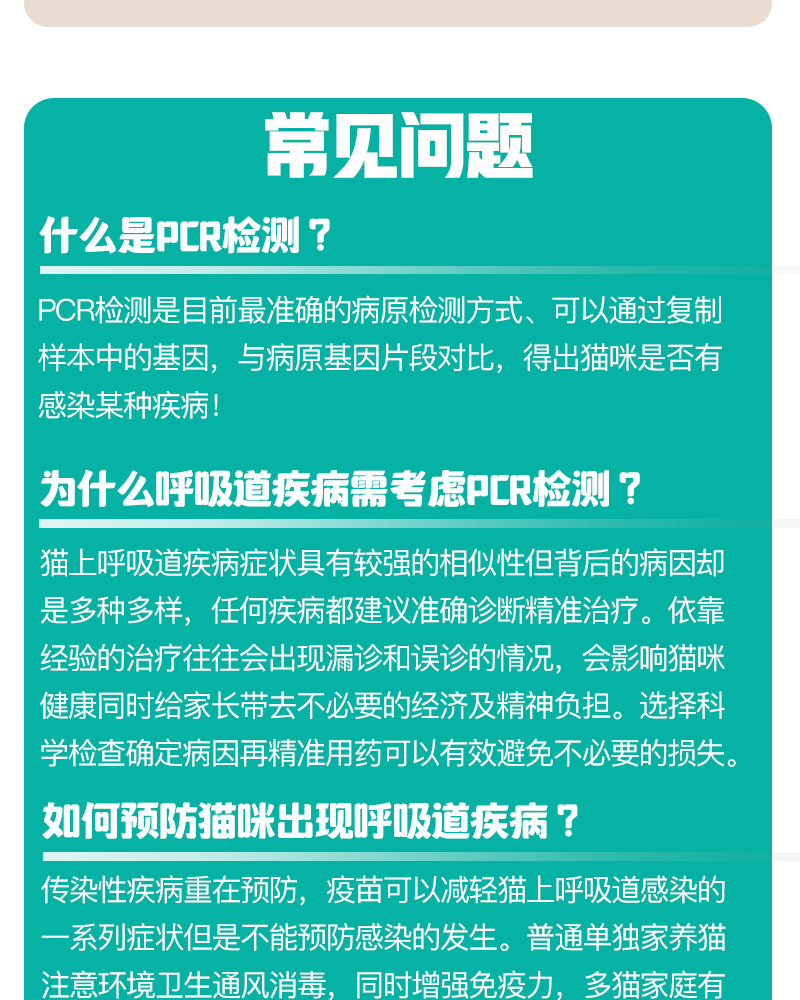 常见问题

什么是PCR检测？

PCR检测是目前最准确的病原检测方式、可以通过复制样本中的基因，与病原基因片段对比，得出猫咪是否有感染某种疾病！

为什么呼吸道疾病需考虑PCR检测？

猫上呼吸道疾病症状具有较强的相似性但背后的病因却是多种多样，任何疾病都建议准确诊断精准治疗。依靠经验的治疗往往会出现漏诊和误诊的情况，会影响猫咪健康同时给家长带去不必要的经济及精神负担。选择科学检查确定病因再精准用药可以有效避免不必要的损失。

如何预防猫咪出现呼吸道疾病？

传染性疾病重在预防，疫苗可以减轻猫上呼吸道感染的一系列症状但是不能预防感染的发生。普通单独家养猫注意环境卫生通风消毒，同时增强免疫力，多猫家庭有